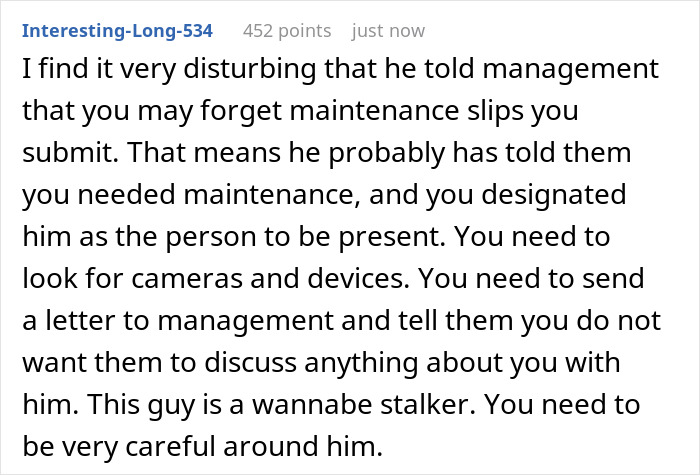 Interesting-Long-534 452 points just now

I find it very disturbing that he told management that you may forget maintenance slips you submit. That means he probably has told them you needed maintenance, and you designated him as the person to be present. You need to look for cameras and devices. You need to send a letter to management and tell them you do not want them to discuss anything about you with him. This guy is a wannabe stalker. You need to be very careful around him.